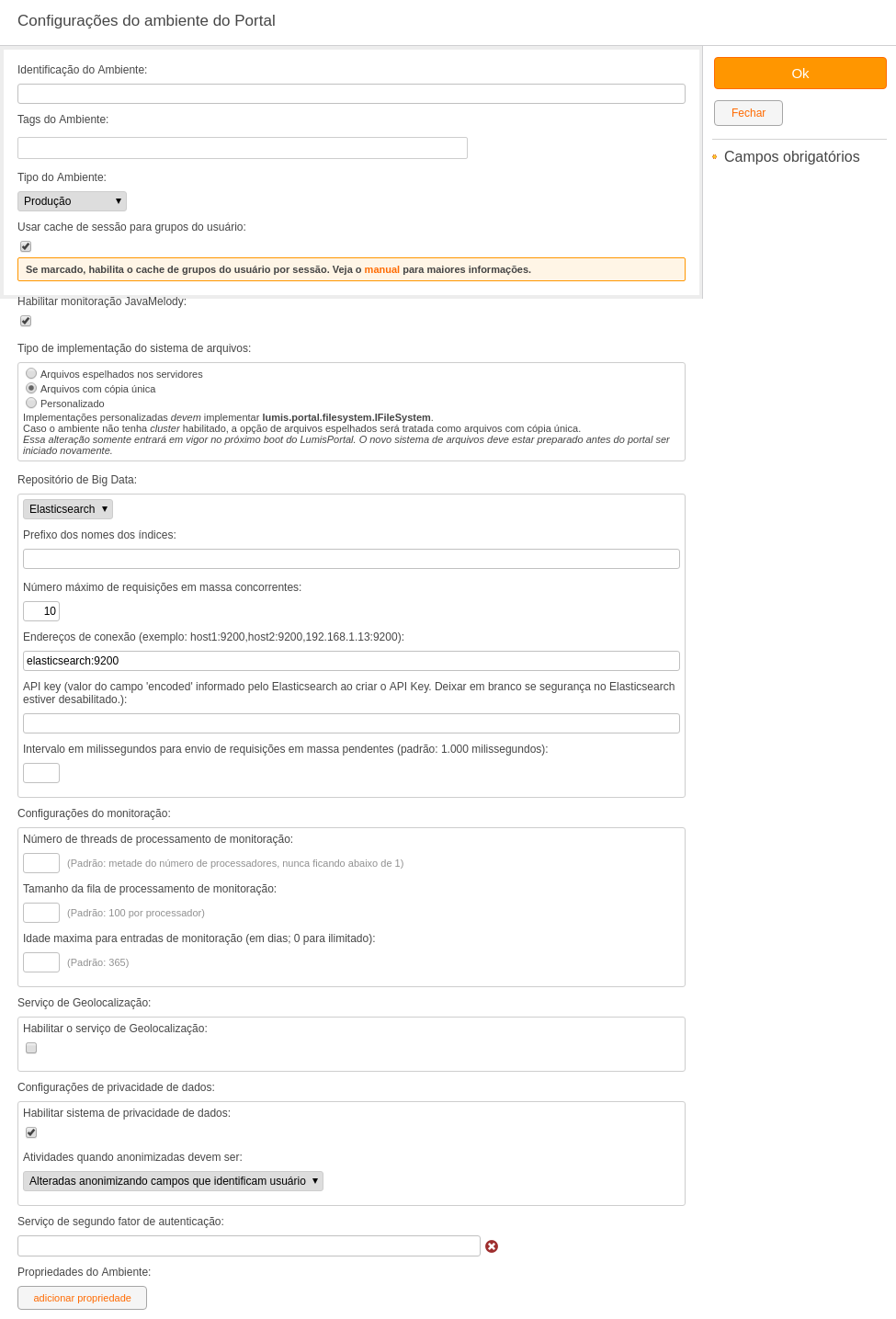 Configurações do ambiente do Portal

Identificação do Ambiente:

Tags do Ambiente:

Tipo do Ambiente:

Produção

Usar cache de sessão para grupos do usuário:

Se marcado, habilita o cache de grupos do usuário por sessão. Veja o manual para maiores informações.

Habilitar monitoração JavaMelody:

Tipo de implementação do sistema de arquivos:

Arquivos espelhados nos servidores
Arquivos com cópia única
Personalizado
Implementações personalizadas devem implementar lumis.portal.filesystem.IFileSystem.
Caso o ambiente não tenha cluster habilitado, a opção de arquivos espelhados será tratada como arquivos com cópia única.
Essa alteração somente entrará em vigor no próximo boot do LumisPortal. O novo sistema de arquivos deve estar preparado antes do portal ser iniciado novamente.

Repositório de Big Data:

Elasticsearch

Prefixo dos nomes dos índices:

Número máximo de requisições em massa concorrentes:

10

Endereços de conexão (exemplo: host1:9200,host2:9200,192.168.1.13:9200):

elasticsearch:9200

API key (valor do campo 'encoded' informado pelo Elasticsearch ao criar o API Key. Deixar em branco se segurança no Elasticsearch estiver desabilitado.):

Intervalo em milissegundos para envio de requisições em massa pendentes (padrão: 1.000 milissegundos):

Configurações do monitoração:

Número de threads de processamento de monitoração:

(Padrão: metade do número de processadores, nunca ficando abaixo de 1)

Tamanho da fila de processamento de monitoração:

(Padrão: 100 por processador)

Idade maxima para entradas de monitoração (em dias; 0 para ilimitado):

(Padrão: 365)

Serviço de Geolocalização:

Habilitar o serviço de Geolocalização:

Configurações de privacidade de dados:

Habilitar sistema de privacidade de dados:

Atividades quando anonimizadas devem ser:

Alteradas anonimizando campos que identificam usuário

Serviço de segundo fator de autenticação:

Propriedades do Ambiente:

adicionar propriedade

Ok

Fechar

Campos obrigatórios